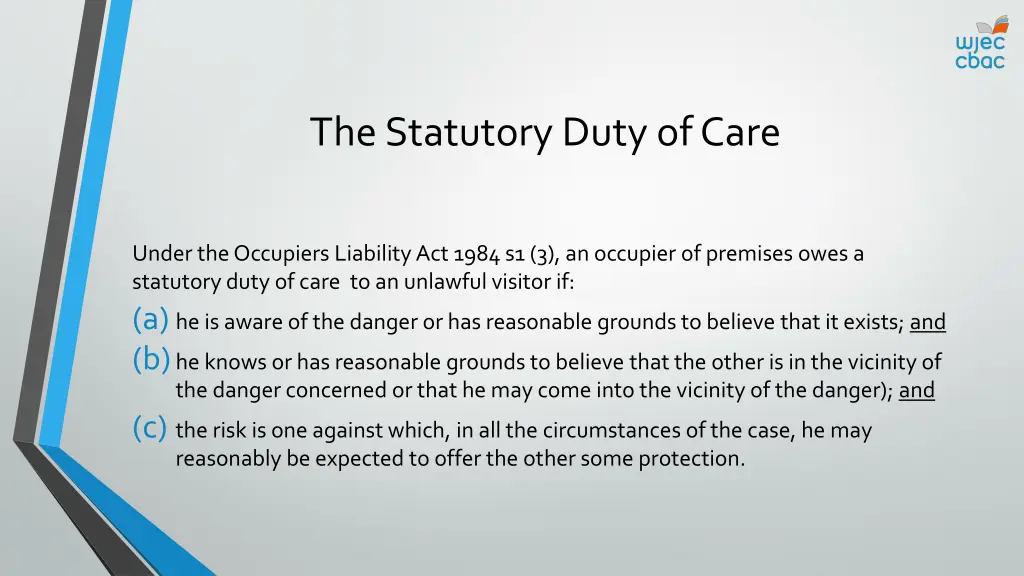 wjec
cbac

The Statutory Duty of Care

Under the Occupiers Liability Act 1984 s1 (3), an occupier of premises owes a statutory duty of care to an unlawful visitor if:

(a) he is aware of the danger or has reasonable grounds to believe that it exists; and

(b) he knows or has reasonable grounds to believe that the other is in the vicinity of the danger concerned or that he may come into the vicinity of the danger); and

(c) the risk is one against which, in all the circumstances of the case, he may reasonably be expected to offer the other some protection.